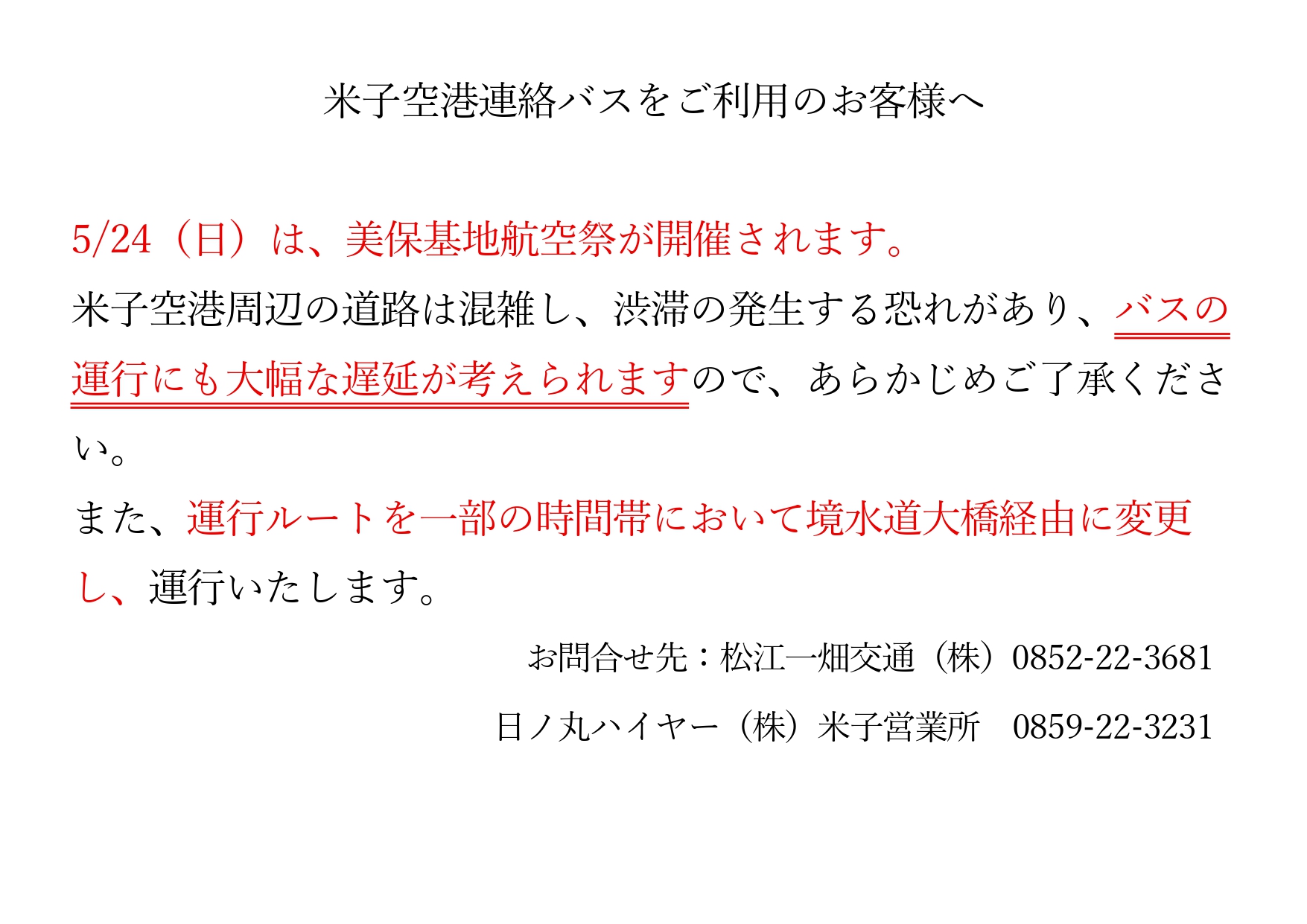 米子空港連絡バスをご利用のお客様へ

5/24（日）は、美保基地航空祭が開催されます。

米子空港周辺の道路は混雑し、渋滞の発生する恐れがあり、バスの運行にも大幅な遅延が考えられますので、あらかじめご了承ください。

また、運行ルートを一部の時間帯において境水道大橋経由に変更し、運行いたします。

お問合せ先：松江一畑交通（株）0852-22-3681

日ノ丸ハイヤー（株）米子営業所 0859-22-3231